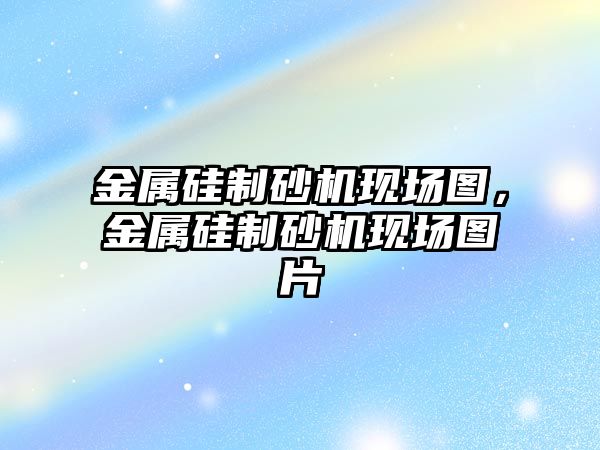 金属硅制砂机现场图，金属硅制砂机现场图片